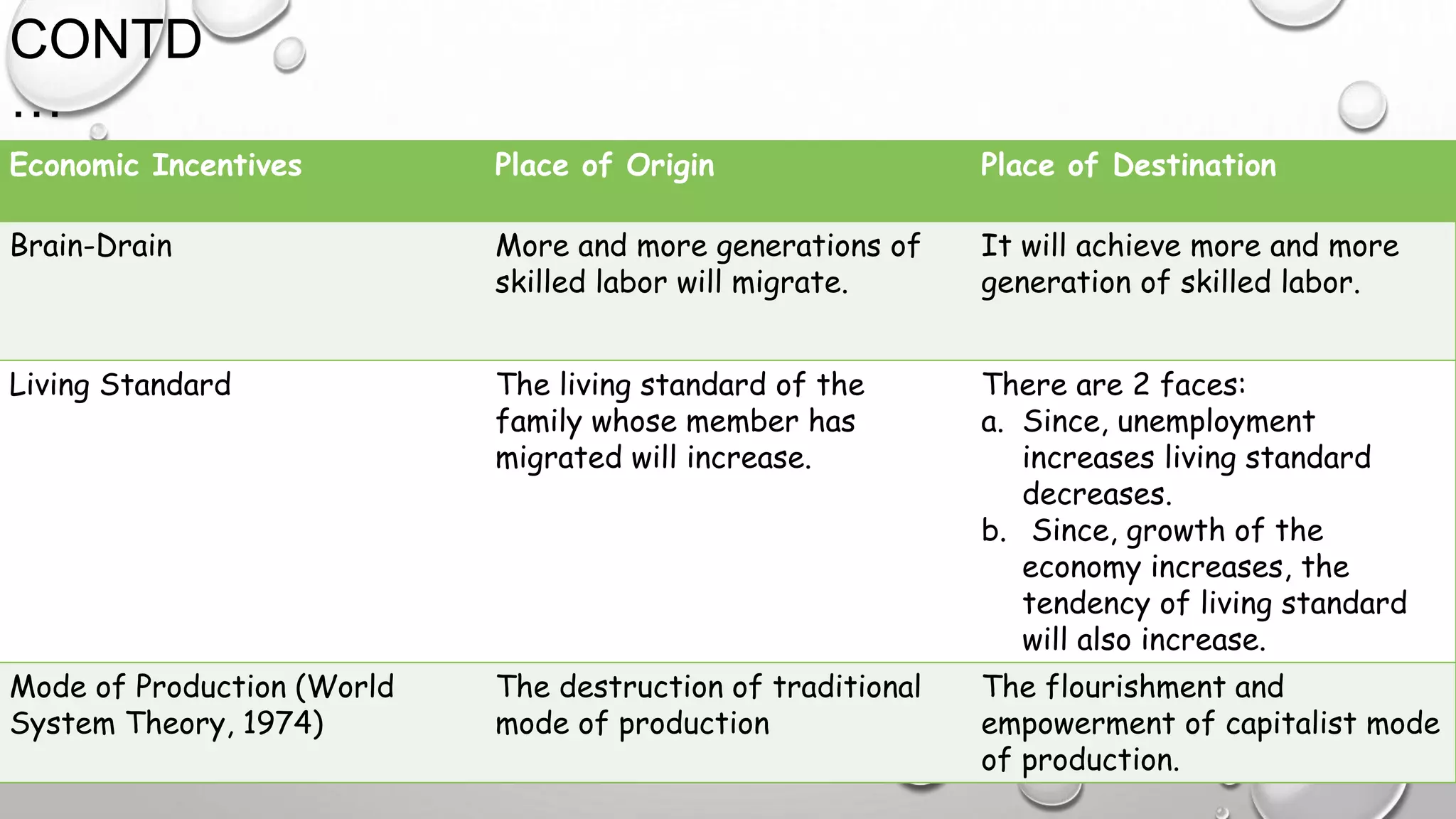 CONTD
...

| Economic Incentives | Place of Origin | Place of Destination |
|---|---|---|
| Brain-Drain | More and more generations of skilled labor will migrate. | It will achieve more and more generation of skilled labor. |
| Living Standard | The living standard of the family whose member has migrated will increase. | There are 2 faces: a. Since, unemployment increases living standard decreases. b. Since, growth of the economy increases, the tendency of living standard will also increase. |
| Mode of Production (World System Theory, 1974) | The destruction of traditional mode of production | The flourishment and empowerment of capitalist mode of production. |